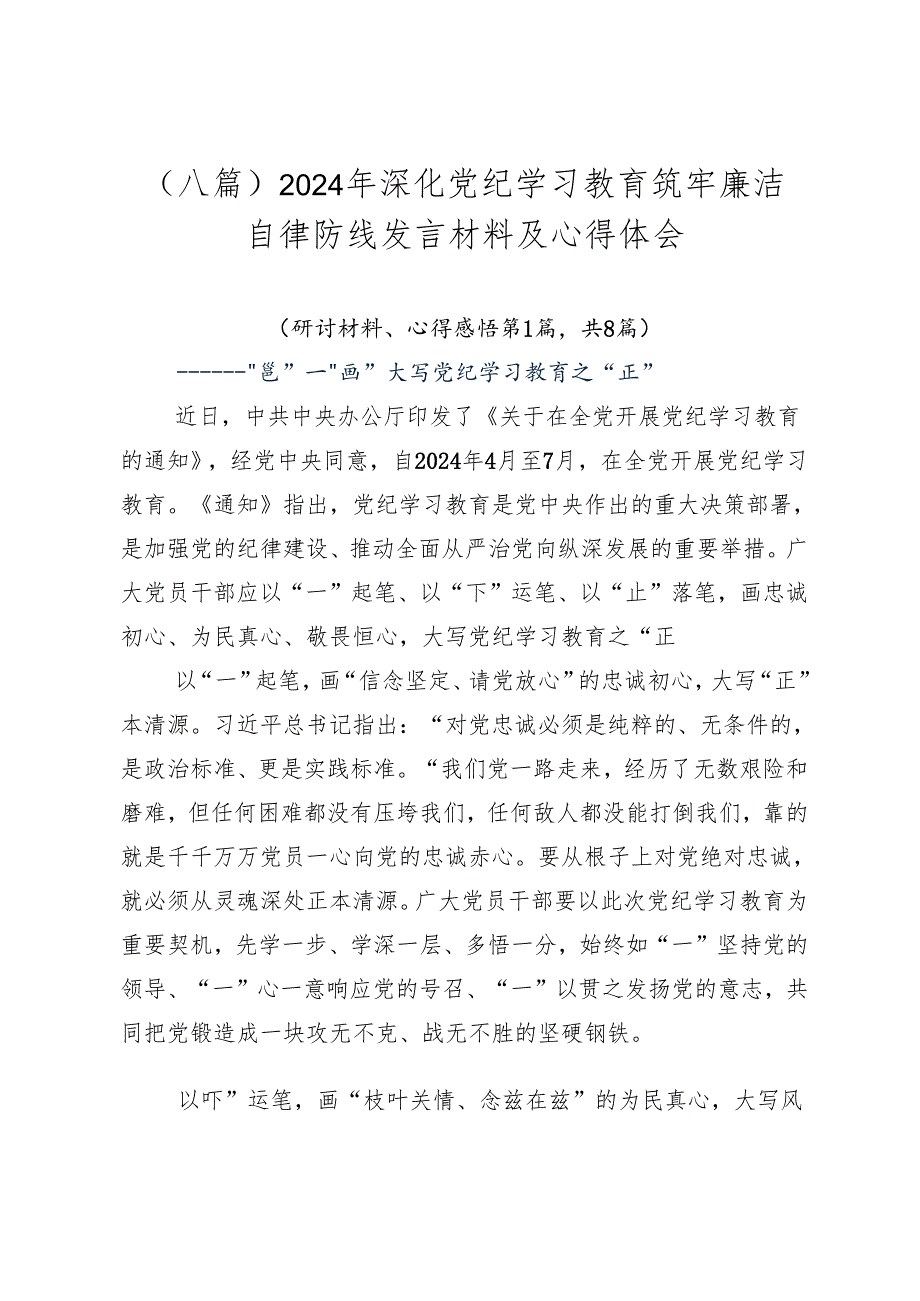 （八篇）2024年深化党纪学习教育筑牢廉洁自律防线发言材料及心得体会

（研讨材料、心得感悟第1篇，共8篇）

------"邕”一"画”大写党纪学习教育之“正”

近日，中共中央办公厅印发了《关于在全党开展党纪学习教育的通知》，经党中央同意，自2024年4月至7月，在全党开展党纪学习教育。《通知》指出，党纪学习教育是党中央作出的重大决策部署，是加强党的纪律建设、推动全面从严治党向纵深发展的重要举措。广大党员干部应以“一”起笔、以“下”运笔、以“止”落笔，画忠诚初心、为民真心、敬畏恒心，大写党纪学习教育之“正

以“一”起笔，画“信念坚定、请党放心”的忠诚初心，大写“正”本清源。习近平总书记指出：“对党忠诚必须是纯粹的、无条件的，是政治标准、更是实践标准。“我们党一路走来，经历了无数艰险和磨难，但任何困难都没有压垮我们，任何敌人都没能打倒我们，靠的就是千千万万党员一心向党的忠诚赤心。要从根子上对党绝对忠诚，就必须从灵魂深处正本清源。广大党员干部要以此次党纪学习教育为重要契机，先学一步、学深一层、多悟一分，始终如“一”坚持党的领导、“一”心一意响应党的号召、“一”以贯之发扬党的意志，共同把党锻造成一块攻无不克、战无不胜的坚硬钢铁。

以吓”运笔，画“枝叶关情、念兹在兹”的为民真心，大写风